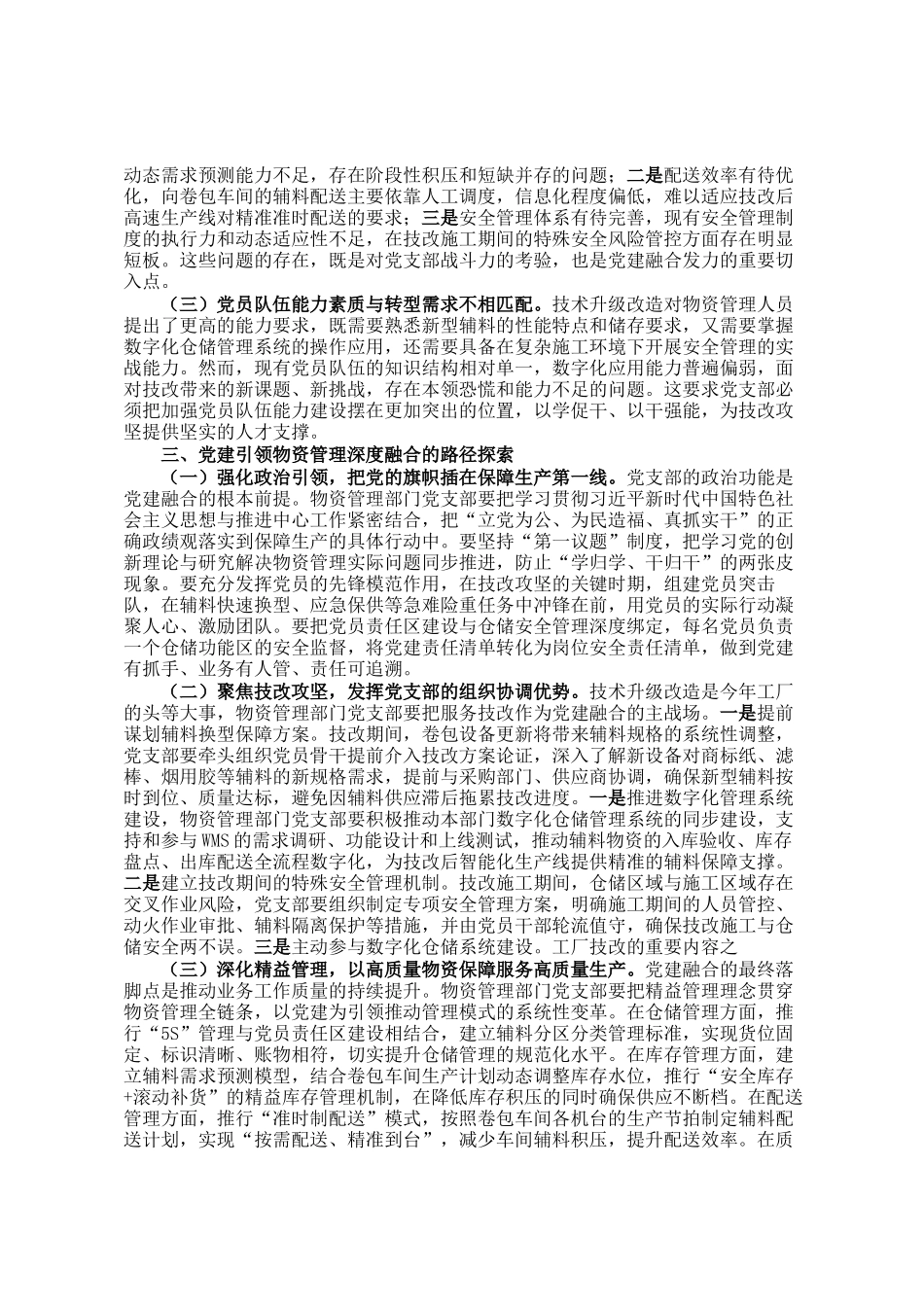 动态需求预测能力不足，存在阶段性积压和短缺并存的问题；二是配送效率有待优化，向卷包车间的辅料配送主要依靠人工调度，信息化程度偏低，难以适应技改后高速生产线对精准准时配送的要求；三是安全管理体系有待完善，现有安全管理制度的执行力和动态适应性不足，在技改施工期间的特殊安全风险管控方面存在明显短板。这些问题的存在，既是对党支部战斗力的考验，也是党建融合发力的重要切入点。

（三）党员队伍能力素质与转型需求不相匹配。技术升级改造对物资管理人员提出了更高的能力要求，既需要熟悉新型辅料的性能特点和储存要求，又需要掌握数字化仓储管理系统的操作应用，还需要具备在复杂施工环境下开展安全管理的实战能力。然而，现有党员队伍的知识结构相对单一，数字化应用能力普遍偏弱，面对技改带来的新课题、新挑战，存在本领恐慌和能力不足的问题。这要求党支部必须把加强党员队伍能力建设摆在更加突出的位置，以学促干、以干强能，为技改攻坚提供坚实的人才支撑。

三、党建引领物资管理深度融合的路径探索

（一）强化政治引领，把党的旗帜插在保障生产第一线。党支部的政治功能是党建融合的根本前提。物资管理部门党支部要把学习贯彻习近平新时代中国特色社会主义思想与推进中心工作紧密结合，把“立党为公、为民造福、真抓实干”的正确政绩观落实到保障生产的具体行动中。要坚持“第一议题”制度，把学习党的创新理论与研究解决物资管理实际问题同步推进，防止“学归学、干归干”的两张皮现象。要充分发挥党员的先锋模范作用，在技改攻坚的关键时期，组建党员突击队，在辅料快速换型、应急保供等急难险重任务中冲锋在前，用党员的实际行动凝聚人心、激励团队。要把党员责任区建设与仓储安全管理深度绑定，每名党员负责一个仓储功能区的安全监督，将党建责任清单转化为岗位安全责任清单，做到党建有抓手、业务有人管、责任可追溯。

（二）聚焦技改攻坚，发挥党支部的组织协调优势。技术升级改造是今年工厂的头等大事，物资管理部门党支部要把服务技改作为党建融合的主战场。一是提前谋划辅料换型保障方案。技改期间，卷包设备更新将带来辅料规格的系统性调整，党支部要牵头组织党员骨干提前介入技改方案论证，深入了解新设备对商标纸、滤棒、烟用胶等辅料的新规格需求，提前与采购部门、供应商协调，确保新型辅料按时到位、质量达标，避免因辅料供应滞后拖累技改进度。一是推进数字化管理系统建设，物资管理部门党支部要积极推动本部门数字化仓储管理系统的同步建设，支持和参与WMS的需求调研、功能设计和上线测试，推动辅料物资的入库验收、库存盘点、出库配送全流程数字化，为技改后智能化生产线提供精准的辅料保障支撑。二是建立技改期间的特殊安全管理机制。技改施工期间，仓储区域与施工区域存在交叉作业风险，党支部要组织制定专项安全管理方案，明确施工期间的人员管控、动火作业审批、辅料隔离保护等措施，并由党员干部轮流值守，确保技改施工与仓储安全两不误。三是主动参与数字化仓储系统建设。工厂技改的重要内容之

（三）深化精益管理，以高质量物资保障服务高质量生产。党建融合的最终落脚点是推动业务工作质量的持续提升。物资管理部门党支部要把精益管理理念贯穿物资管理全链条，以党建为引领推动管理模式的系统性变革。在仓储管理方面，推行“5S”管理与党员责任区建设相结合，建立辅料分区分类管理标准，实现货位固定、标识清晰、账物相符，切实提升仓储管理的规范化水平。在库存管理方面，建立辅料需求预测模型，结合卷包车间生产计划动态调整库存水位，推行“安全库存+滚动补货”的精益库存管理机制，在降低库存积压的同时确保供应不断档。在配送管理方面，推行“准时制配送”模式，按照卷包车间各机台的生产节拍制定辅料配送计划，实现“按需配送、精准到台”，减少车间辅料积压，提升配送效率。在质